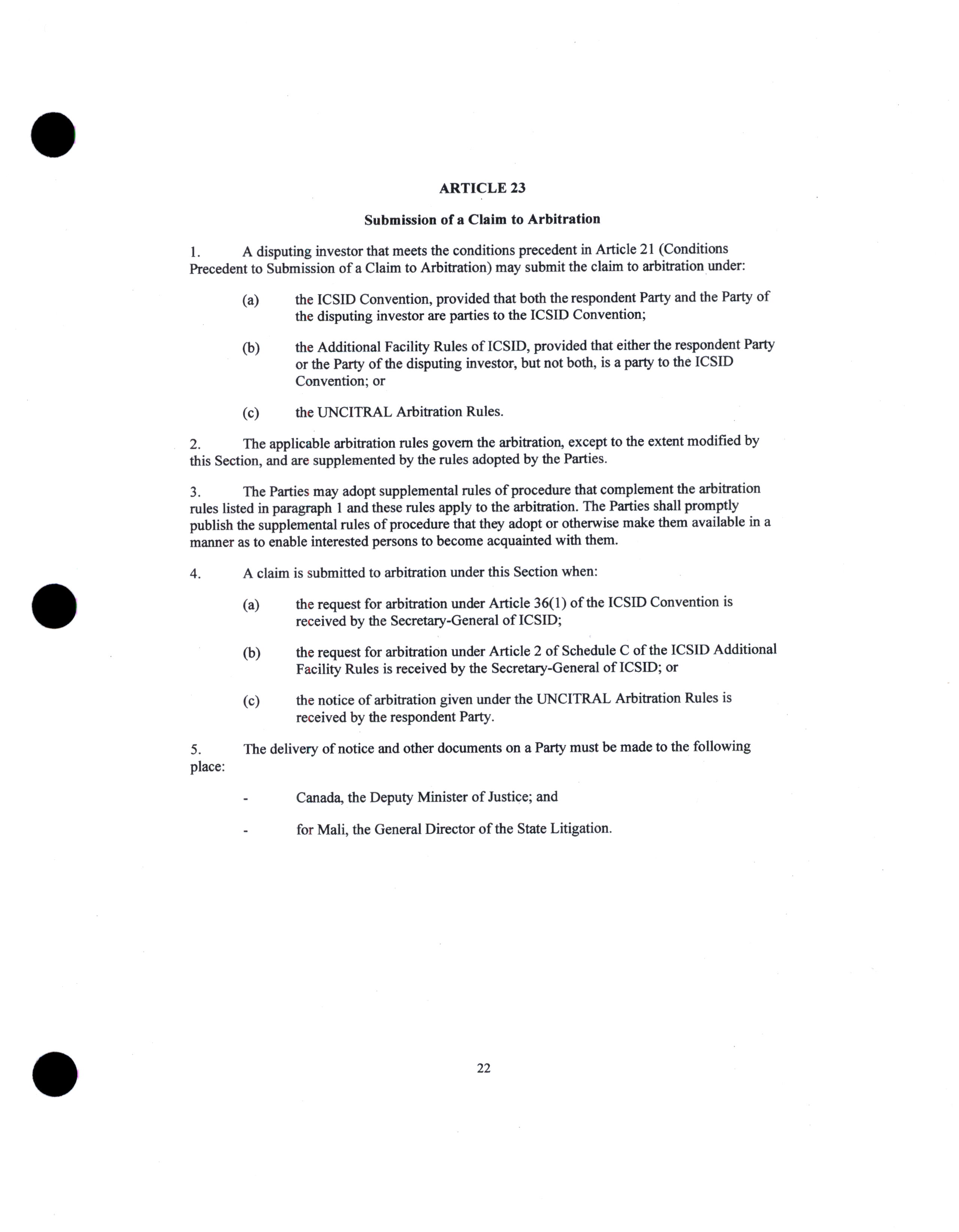 ARTICLE 23

Submission of a Claim to Arbitration

1. A disputing investor that meets the conditions precedent in Article 21 (Conditions Precedent to Submission of a Claim to Arbitration) may submit the claim to arbitration under:

(a) the ICSID Convention, provided that both the respondent Party and the Party of the disputing investor are parties to the ICSID Convention;

(b) the Additional Facility Rules of ICSID, provided that either the respondent Party or the Party of the disputing investor, but not both, is a party to the ICSID Convention; or

(c) the UNCITRAL Arbitration Rules.

2. The applicable arbitration rules govern the arbitration, except to the extent modified by this Section, and are supplemented by the rules adopted by the Parties.

3. The Parties may adopt supplemental rules of procedure that complement the arbitration rules listed in paragraph 1 and these rules apply to the arbitration. The Parties shall promptly publish the supplemental rules of procedure that they adopt or otherwise make them available in a manner as to enable interested persons to become acquainted with them.

4. A claim is submitted to arbitration under this Section when:

(a) the request for arbitration under Article 36(1) of the ICSID Convention is received by the Secretary-General of ICSID;

(b) the request for arbitration under Article 2 of Schedule C of the ICSID Additional Facility Rules is received by the Secretary-General of ICSID; or

(c) the notice of arbitration given under the UNCITRAL Arbitration Rules is received by the respondent Party.

5. The delivery of notice and other documents on a Party must be made to the following place:

- Canada, the Deputy Minister of Justice; and

- for Mali, the General Director of the State Litigation.

22